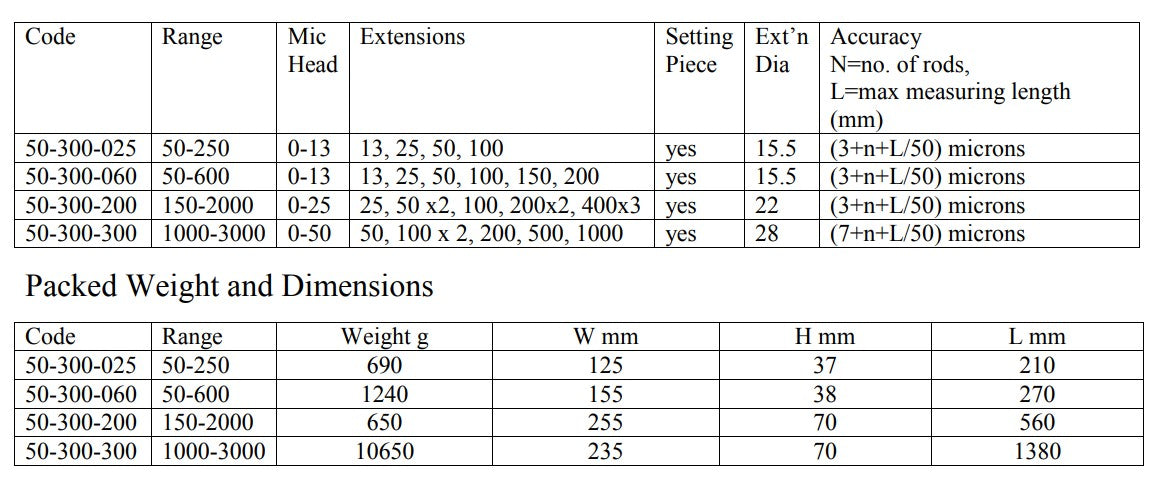 | Code | Range | Mic Head | Extensions | Setting Piece | Ext'n Dia | Accuracy N=no. of rods, L=max measuring length (mm) |
|---|---|---|---|---|---|---|
| 50-300-025 | 50-250 | 0-13 | 13, 25, 50, 100 | yes | 15.5 | (3+n+L/50) microns |
| 50-300-060 | 50-600 | 0-13 | 13, 25, 50, 100, 150, 200 | yes | 15.5 | (3+n+L/50) microns |
| 50-300-200 | 150-2000 | 0-25 | 25, 50 x2, 100, 200x2, 400x3 | yes | 22 | (3+n+L/50) microns |
| 50-300-300 | 1000-3000 | 0-50 | 50, 100 x 2, 200, 500, 1000 | yes | 28 | (7+n+L/50) microns |

Packed Weight and Dimensions

| Code | Range | Weight g | W mm | H mm | L mm |
|---|---|---|---|---|---|
| 50-300-025 | 50-250 | 690 | 125 | 37 | 210 |
| 50-300-060 | 50-600 | 1240 | 155 | 38 | 270 |
| 50-300-200 | 150-2000 | 650 | 255 | 70 | 560 |
| 50-300-300 | 1000-3000 | 10650 | 235 | 70 | 1380 |